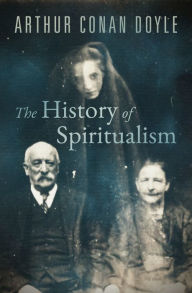 ARTHUR CONAN DOYLE

The History of Spiritualism